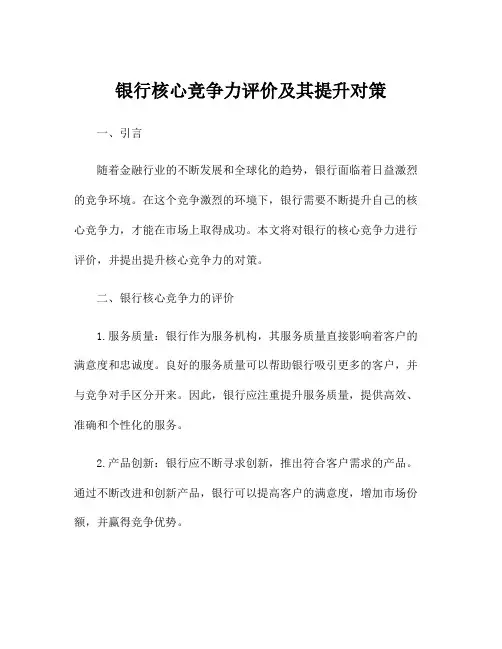 银行核心竞争力评价及其提升对策

一、引言

随着金融行业的不断发展和全球化的趋势，银行面临着日益激烈的竞争环境。在这个竞争激烈的环境下，银行需要不断提升自己的核心竞争力，才能在市场上取得成功。本文将对银行的核心竞争力进行评价，并提出提升核心竞争力的对策。

二、银行核心竞争力的评价

1.服务质量：银行作为服务机构，其服务质量直接影响着客户的满意度和忠诚度。良好的服务质量可以帮助银行吸引更多的客户，并与竞争对手区分开来。因此，银行应注重提升服务质量，提供高效、准确和个性化的服务。

2.产品创新：银行应不断寻求创新，推出符合客户需求的产品。通过不断改进和创新产品，银行可以提高客户的满意度，增加市场份额，并赢得竞争优势。